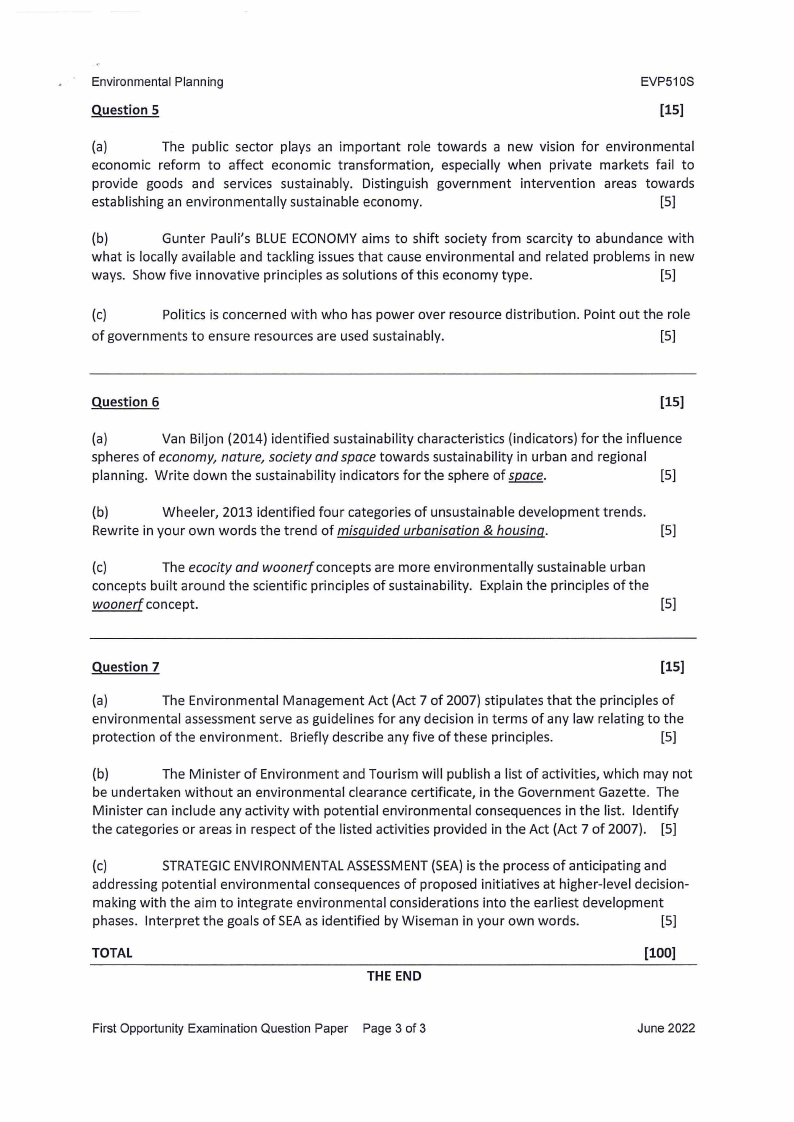 Environmental Planning EVP510S

Question 5 [15]

(a) The public sector plays an important role towards a new vision for environmental economic reform to affect economic transformation, especially when private markets fail to provide goods and services sustainably. Distinguish government intervention areas towards establishing an environmentally sustainable economy. [5]

(b) Gunter Pauli's BLUE ECONOMY aims to shift society from scarcity to abundance with what is locally available and tackling issues that cause environmental and related problems in new ways. Show five innovative principles as solutions of this economy type. [5]

(c) Politics is concerned with who has power over resource distribution. Point out the role of governments to ensure resources are used sustainably. [5]

Question 6 [15]

(a) Van Biljon (2014) identified sustainability characteristics (indicators) for the influence spheres of economy, nature, society and space towards sustainability in urban and regional planning. Write down the sustainability indicators for the sphere of space. [5]

(b) Wheeler, 2013 identified four categories of unsustainable development trends. Rewrite in your own words the trend of misguided urbanisation & housing. [5]

(c) The ecocity and woonerf concepts are more environmentally sustainable urban concepts built around the scientific principles of sustainability. Explain the principles of the woonerf concept. [5]

Question 7 [15]

(a) The Environmental Management Act (Act 7 of 2007) stipulates that the principles of environmental assessment serve as guidelines for any decision in terms of any law relating to the protection of the environment. Briefly describe any five of these principles. [5]

(b) The Minister of Environment and Tourism will publish a list of activities, which may not be undertaken without an environmental clearance certificate, in the Government Gazette. The Minister can include any activity with potential environmental consequences in the list. Identify the categories or areas in respect of the listed activities provided in the Act (Act 7 of 2007). [5]

(c) STRATEGIC ENVIRONMENTAL ASSESSMENT (SEA) is the process of anticipating and addressing potential environmental consequences of proposed initiatives at higher-level decision-making with the aim to integrate environmental considerations into the earliest development phases. Interpret the goals of SEA as identified by Wiseman in your own words. [5]

TOTAL [100]

THE END

First Opportunity Examination Question Paper Page 3 of 3 June 2022